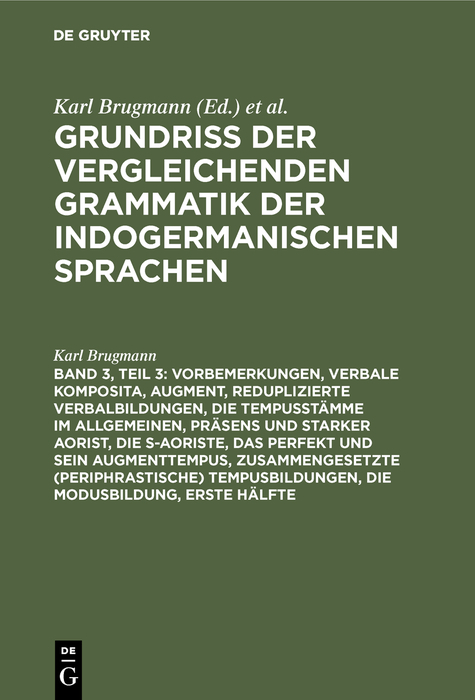 DE GRUYTER

Karl Brugmann (Ed.) et al.

GRUNDRISS DER VERGLEICHENDEN GRAMMATIK DER INDOGERMANISCHEN SPRACHEN

Karl Brugmann

BAND 3, TEIL 3: VORBEMERKUNGEN, VERBALE KOMPOSITA, AUGMENT, REDUPLIZIERTE VERBALBILDUNGEN, DIE TEMPUSSTÄMME IM ALLGEMEINEN, PRÄSENS UND STARKER AORIST, DIE S-AORISTE, DAS PERFEKT UND SEIN AUGMENTTEMPUS, ZUSAMMENGESETZTE (PERIPHRASTISCHE) TEMPUSBILDUNGEN, DIE MODUSBILDUNG, ERSTE HÄLFTE

DE G